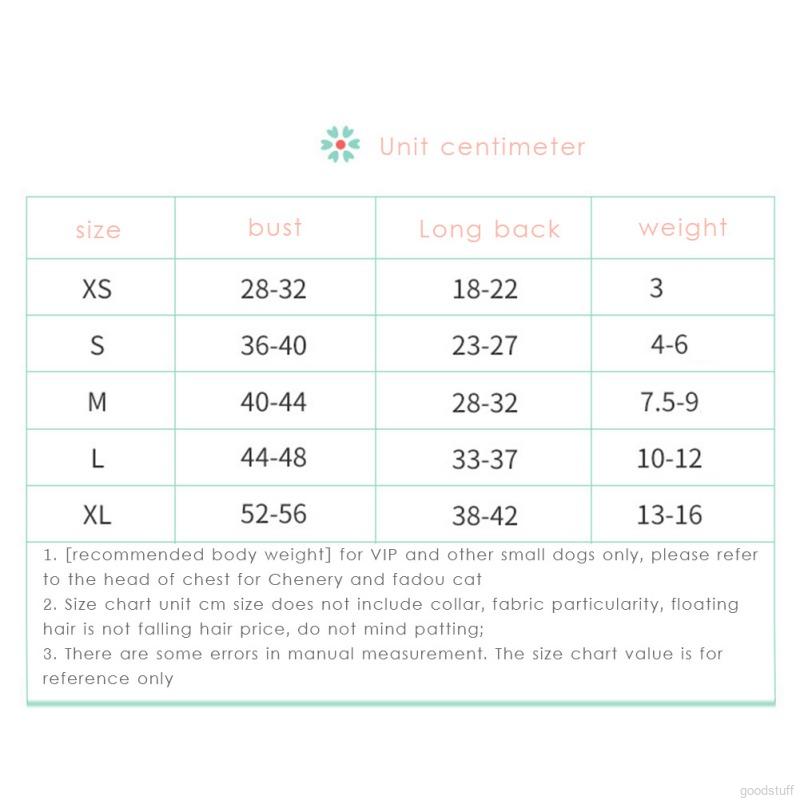 Unit centimeter

| size | bust | Long back | weight |
|---|---|---|---|
| XS | 28-32 | 18-22 | 3 |
| S | 36-40 | 23-27 | 4-6 |
| M | 40-44 | 28-32 | 7.5-9 |
| L | 44-48 | 33-37 | 10-12 |
| XL | 52-56 | 38-42 | 13-16 |

1. [recommended body weight] for VIP and other small dogs only, please refer to the head of chest for Chenery and fadou cat
2. Size chart unit cm size does not include collar, fabric particularity, floating hair is not falling hair price, do not mind patting;
3. There are some errors in manual measurement. The size chart value is for reference only

goodstuff